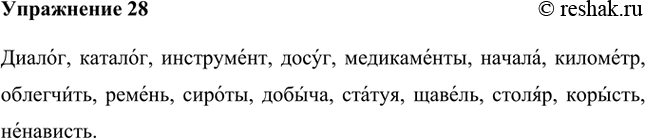 Упражнение 28

© reshak.ru

Диало́г, катало́г, инструме́нт, досу́г, медикаме́нты, начала́, киломе́тр, облегчи́ть, реме́нь, сиро́ты, добы́ча, ста́туя, щаве́ль, столя́р, коры́сть, не́нависть.